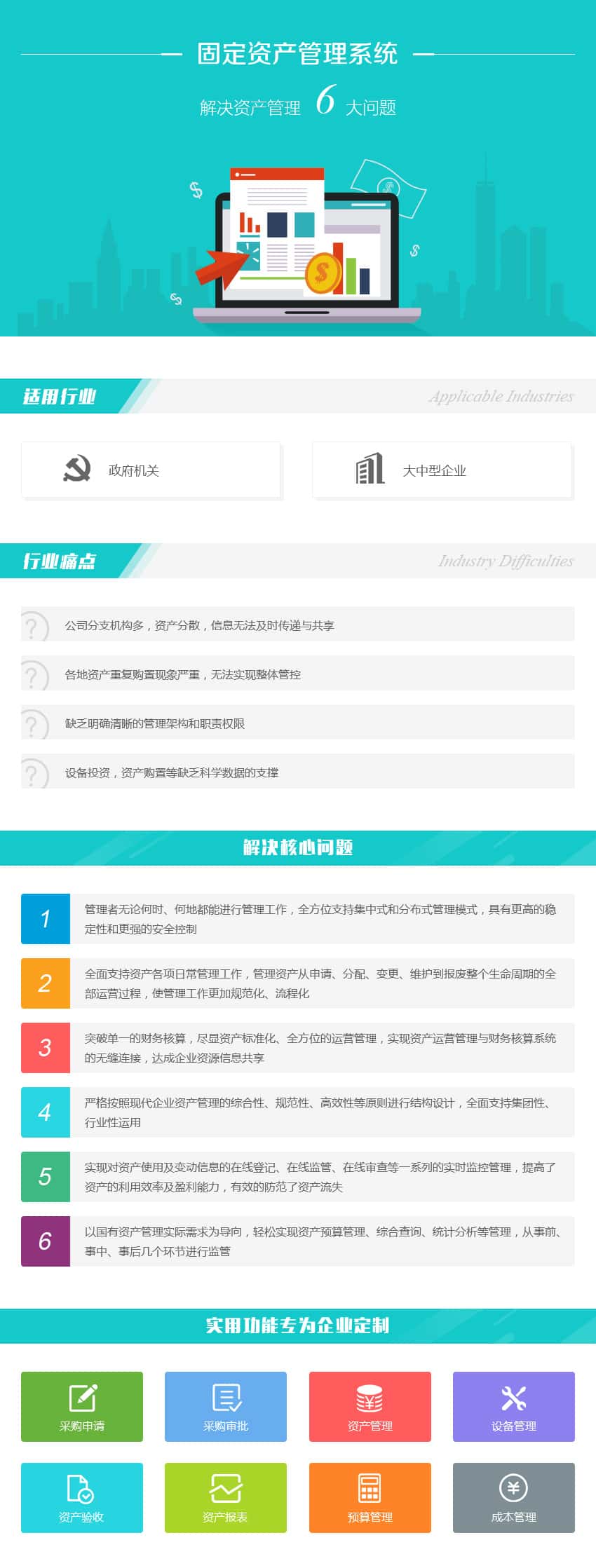 固定资产管理系统

解决资产管理 6 大问题

适用行业

Applicable Industries

政府机关

大中型企业

行业痛点

Industry Difficulties

公司分支机构多，资产分散，信息无法及时传递与共享

各地资产重复购置现象严重，无法实现整体管控

缺乏明确清晰的管理架构和职责权限

设备投资，资产购置等缺乏科学数据的支撑

解决核心问题

1 管理者无论何时、何地都能进行管理工作，全方位支持集中式和分布式管理模式，具有更高的稳定性和更强的安全控制

2 全面支持资产各项日常管理工作，管理资产从申请、分配、变更、维护到报废整个生命周期的全部运营过程，使管理工作更加规范化、流程化

3 突破单一的财务核算，尽显资产标准化、全方位的运营管理，实现资产运营管理与财务核算系统的无缝连接，达成企业资源信息共享

4 严格按照现代企业资产管理的综合性、规范性、高效性等原则进行结构设计，全面支持集团性、行业性运用

5 实现对资产使用及变动信息的在线登记、在线监管、在线审查等一系列的实时监控管理，提高了资产的利用效率及盈利能力，有效的防范了资产流失

6 以国有资产管理实际需求为导向，轻松实现资产预算管理、综合查询、统计分析等管理，从事前、事中、事后几个环节进行监管

实用功能专为企业定制

采购申请

采购审批

资产管理

设备管理

资产验收

资产报表

预算管理

成本管理